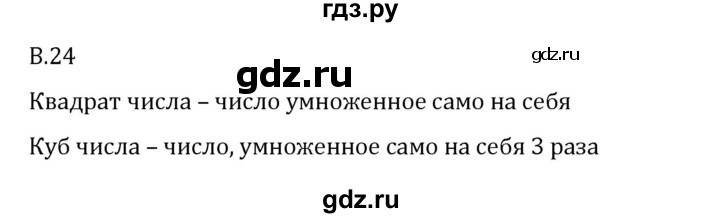 гдз.ру

В.24

gdz.ru

gdz.ru

Квадрат числа – число умноженное само на себя

Куб числа – число, умноженное само на себя 3 раза

gdz.ru